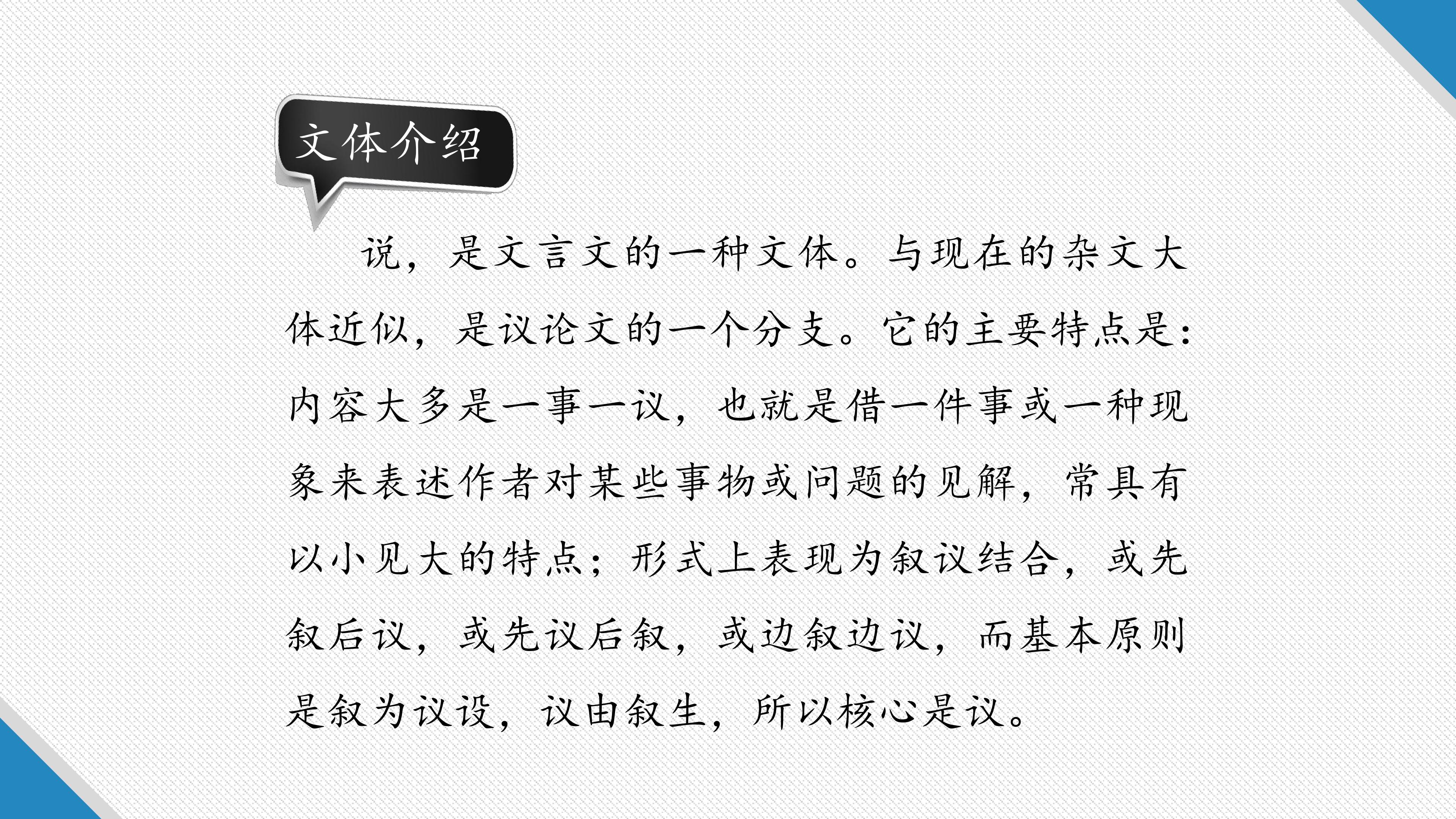 文体介绍

说，是文言文的一种文体。与现在的杂文大体近似，是议论文的一个分支。它的主要特点是：内容大多是一事一议，也就是借一件事或一种现象来表述作者对某些事物或问题的见解，常具有以小见大的特点；形式上表现为叙议结合，或先叙后议，或先议后叙，或边叙边议，而基本原则是叙为议设，议由叙生，所以核心是议。